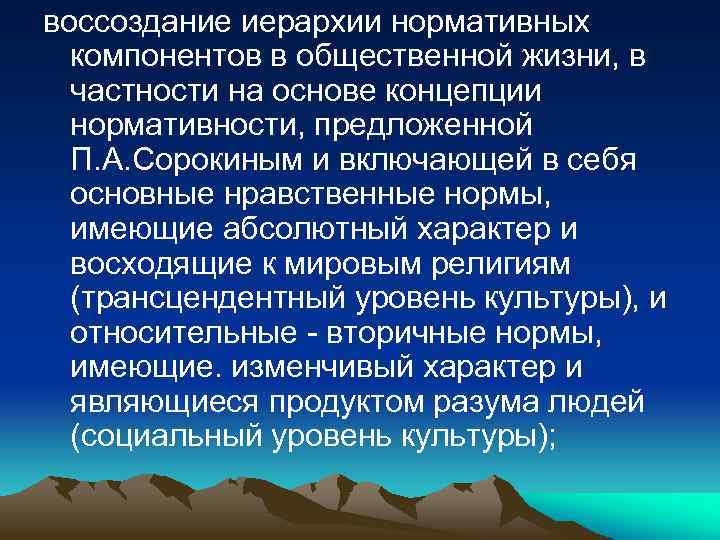 воссоздание иерархии нормативных компонентов в общественной жизни, в частности на основе концепции нормативности, предложенной П.А.Сорокиным и включающей в себя основные нравственные нормы, имеющие абсолютный характер и восходящие к мировым религиям (трансцендентный уровень культуры), и относительные - вторичные нормы, имеющие. изменчивый характер и являющиеся продуктом разума людей (социальный уровень культуры);